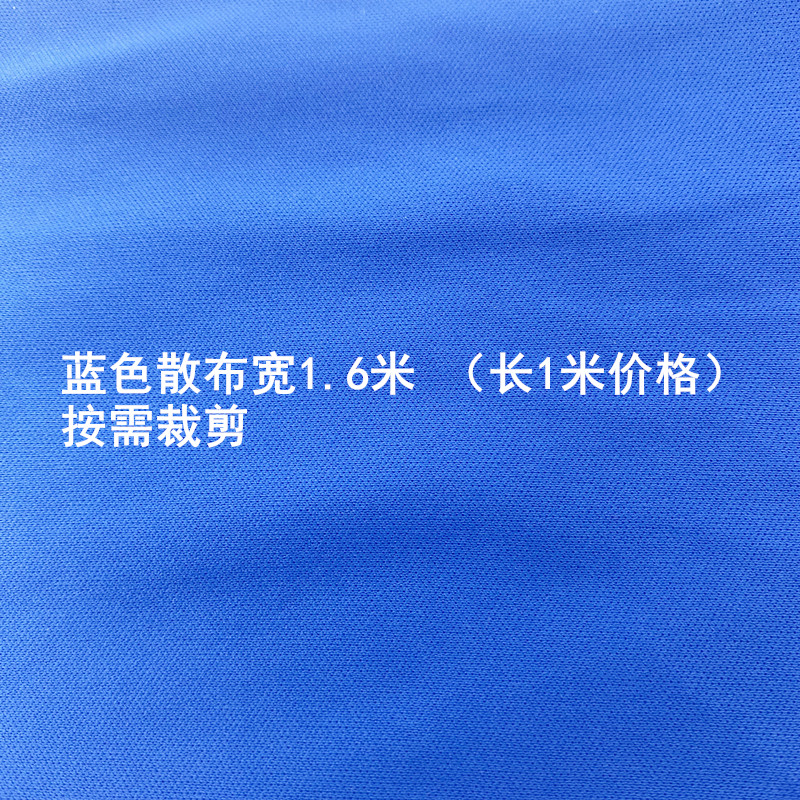 蓝色散布宽1.6米 （长1米价格）
按需裁剪